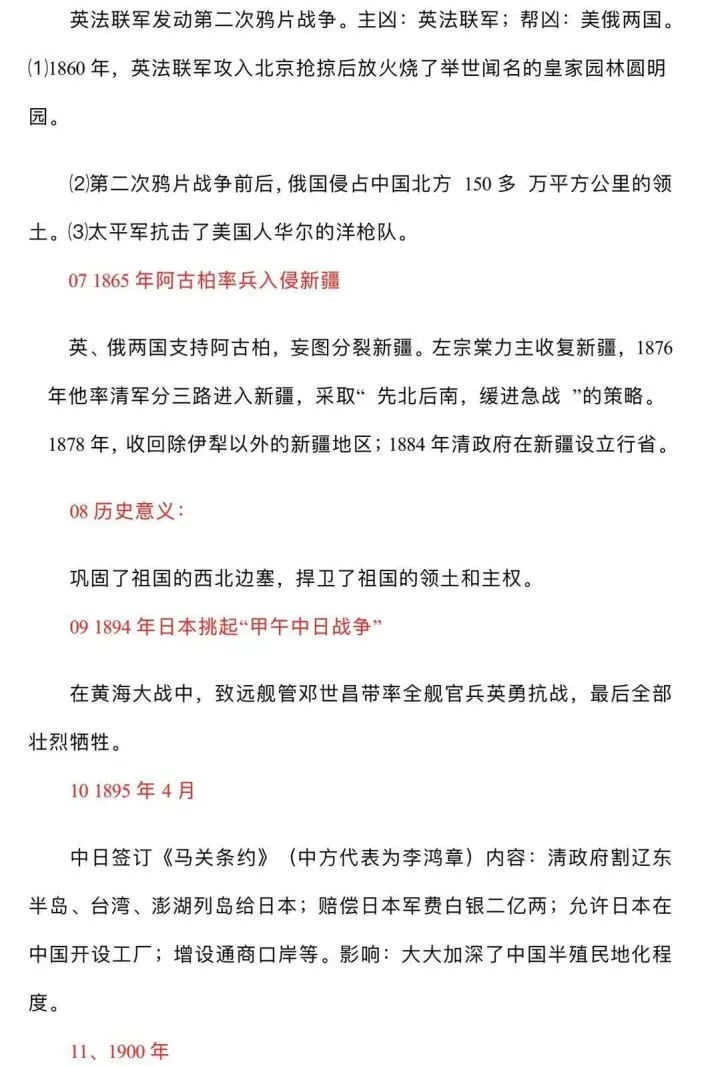 英法联军发动第二次鸦片战争。主凶：英法联军；帮凶：美俄两国。⑴1860 年，英法联军攻入北京抢掠后放火烧了举世闻名的皇家园林圆明园。

⑵第二次鸦片战争前后，俄国侵占中国北方 150 多 万平方公里的领土。⑶太平军抗击了美国人华尔的洋枪队。

07 1865 年阿古柏率兵入侵新疆

英、俄两国支持阿古柏，妄图分裂新疆。左宗棠力主收复新疆，1876 年他率清军分三路进入新疆，采取“ 先北后南，缓进急战 ”的策略。1878 年，收回除伊犁以外的新疆地区；1884 年清政府在新疆设立行省。

08 历史意义：

巩固了祖国的西北边塞，捍卫了祖国的领土和主权。

09 1894 年日本挑起“甲午中日战争”

在黄海大战中，致远舰管邓世昌带率全舰官兵英勇抗战，最后全部壮烈牺牲。

10 1895 年 4 月

中日签订《马关条约》（中方代表为李鸿章）内容：清政府割辽东半岛、台湾、澎湖列岛给日本；赔偿日本军费白银二亿两；允许日本在中国开设工厂；增设通商口岸等。影响：大大加深了中国半殖民地化程度。

11、1900 年